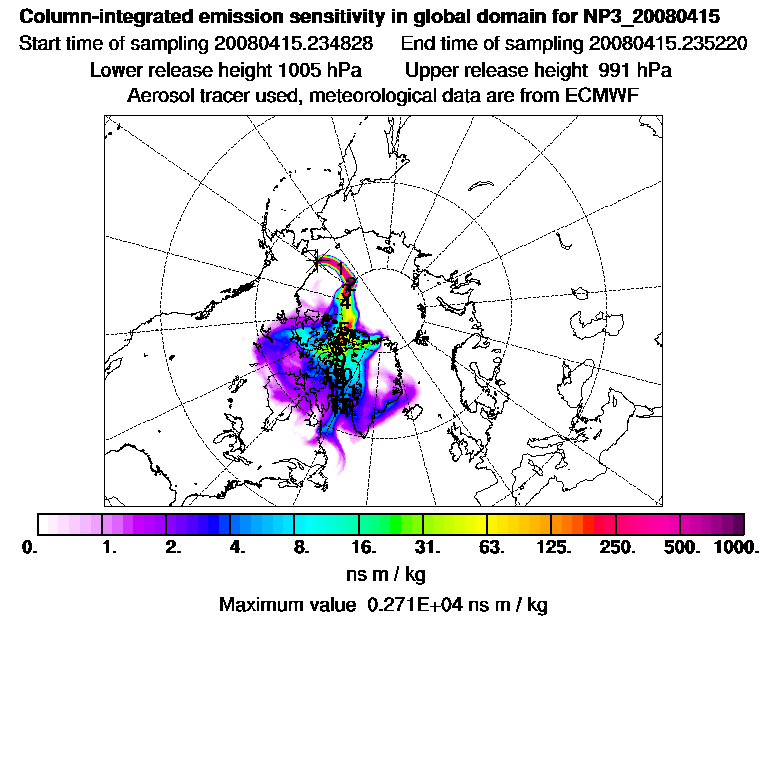 Column-integrated emission sensitivity in global domain for NP3_20080415
Start time of sampling 20080415.234828 End time of sampling 20080415.235220
Lower release height 1005 hPa Upper release height 991 hPa
Aerosol tracer used, meteorological data are from ECMWF

0. 1. 2. 4. 8. 16. 31. 63. 125. 250. 500. 1000.
ns m / kg
Maximum value 0.271E+04 ns m / kg